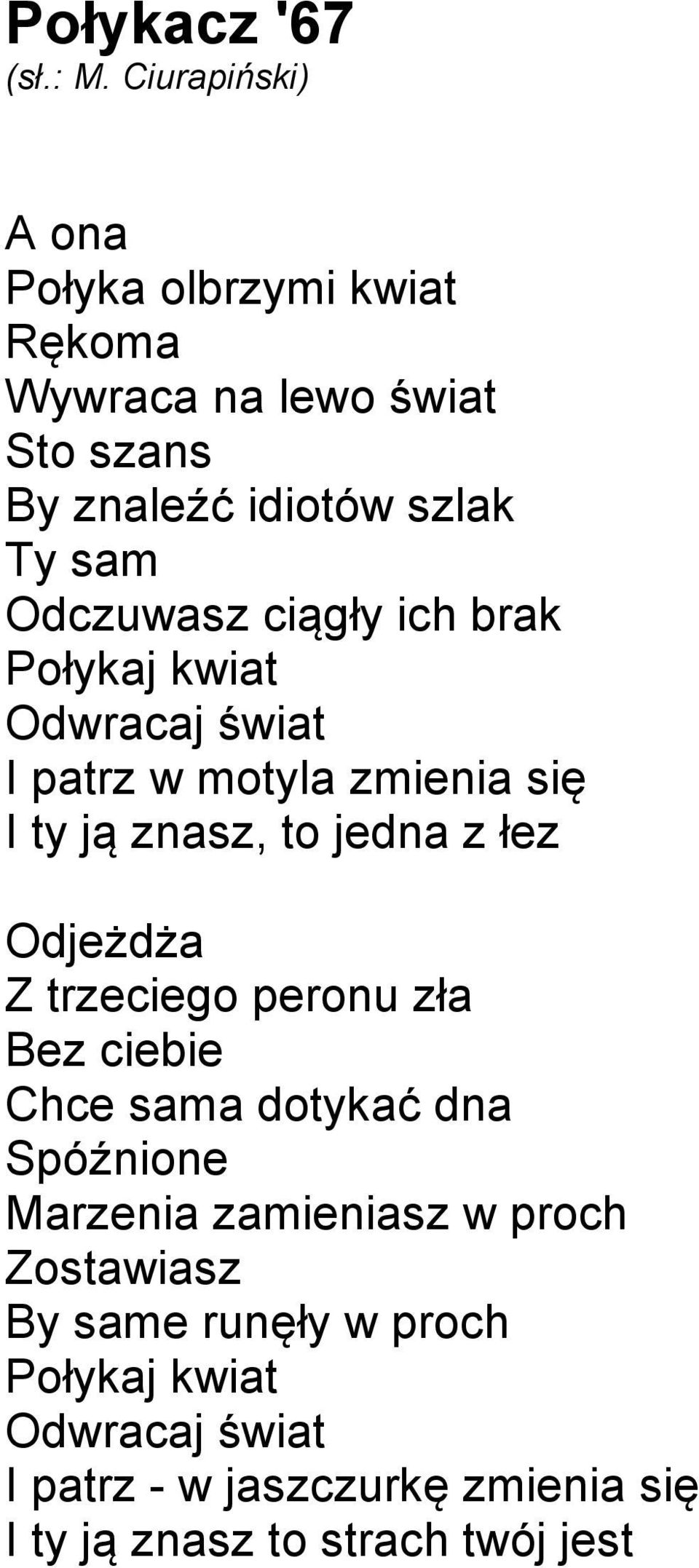 Połykacz '67
(sł.: M. Ciurapiński)

A ona
Połyka olbrzymi kwiat
Rękoma
Wywraca na lewo świat
Sto szans
By znaleźć idiotów szlak
Ty sam
Odczuwasz ciągły ich brak
Połykaj kwiat
Odwracaj świat
I patrz w motyla zmienia się
I ty ją znasz, to jedna z łez

Odjeżdża
Z trzeciego peronu zła
Bez ciebie
Chce sama dotykać dna
Spóźnione
Marzenia zamieniasz w proch
Zostawiasz
By same runęły w proch
Połykaj kwiat
Odwracaj świat
I patrz - w jaszczurkę zmienia się
I ty ją znasz to strach twój jest